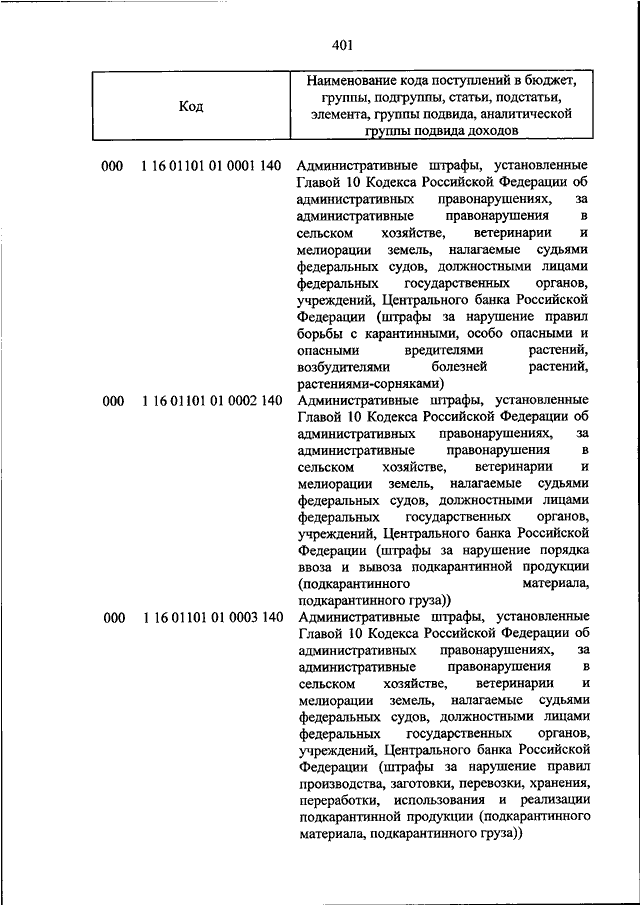 401

| Код | Наименование кода поступлений в бюджет, группы, подгруппы, статьи, подстатьи, элемента, группы подвида, аналитической группы подвида доходов |
|---|---|
| 000 1 16 01101 01 0001 140 | Административные штрафы, установленные Главой 10 Кодекса Российской Федерации об административных правонарушениях, за административные правонарушения в сельском хозяйстве, ветеринарии и мелиорации земель, налагаемые судьями федеральных судов, должностными лицами федеральных государственных органов, учреждений, Центрального банка Российской Федерации (штрафы за нарушение правил борьбы с карантинными, особо опасными и опасными вредителями растений, возбудителями болезней растений, растениями-сорняками) |
| 000 1 16 01101 01 0002 140 | Административные штрафы, установленные Главой 10 Кодекса Российской Федерации об административных правонарушениях, за административные правонарушения в сельском хозяйстве, ветеринарии и мелиорации земель, налагаемые судьями федеральных судов, должностными лицами федеральных государственных органов, учреждений, Центрального банка Российской Федерации (штрафы за нарушение порядка ввоза и вывоза подкарантинной продукции (подкарантинного материала, подкарантинного груза)) |
| 000 1 16 01101 01 0003 140 | Административные штрафы, установленные Главой 10 Кодекса Российской Федерации об административных правонарушениях, за административные правонарушения в сельском хозяйстве, ветеринарии и мелиорации земель, налагаемые судьями федеральных судов, должностными лицами федеральных государственных органов, учреждений, Центрального банка Российской Федерации (штрафы за нарушение правил производства, заготовки, перевозки, хранения, переработки, использования и реализации подкарантинной продукции (подкарантинного материала, подкарантинного груза)) |